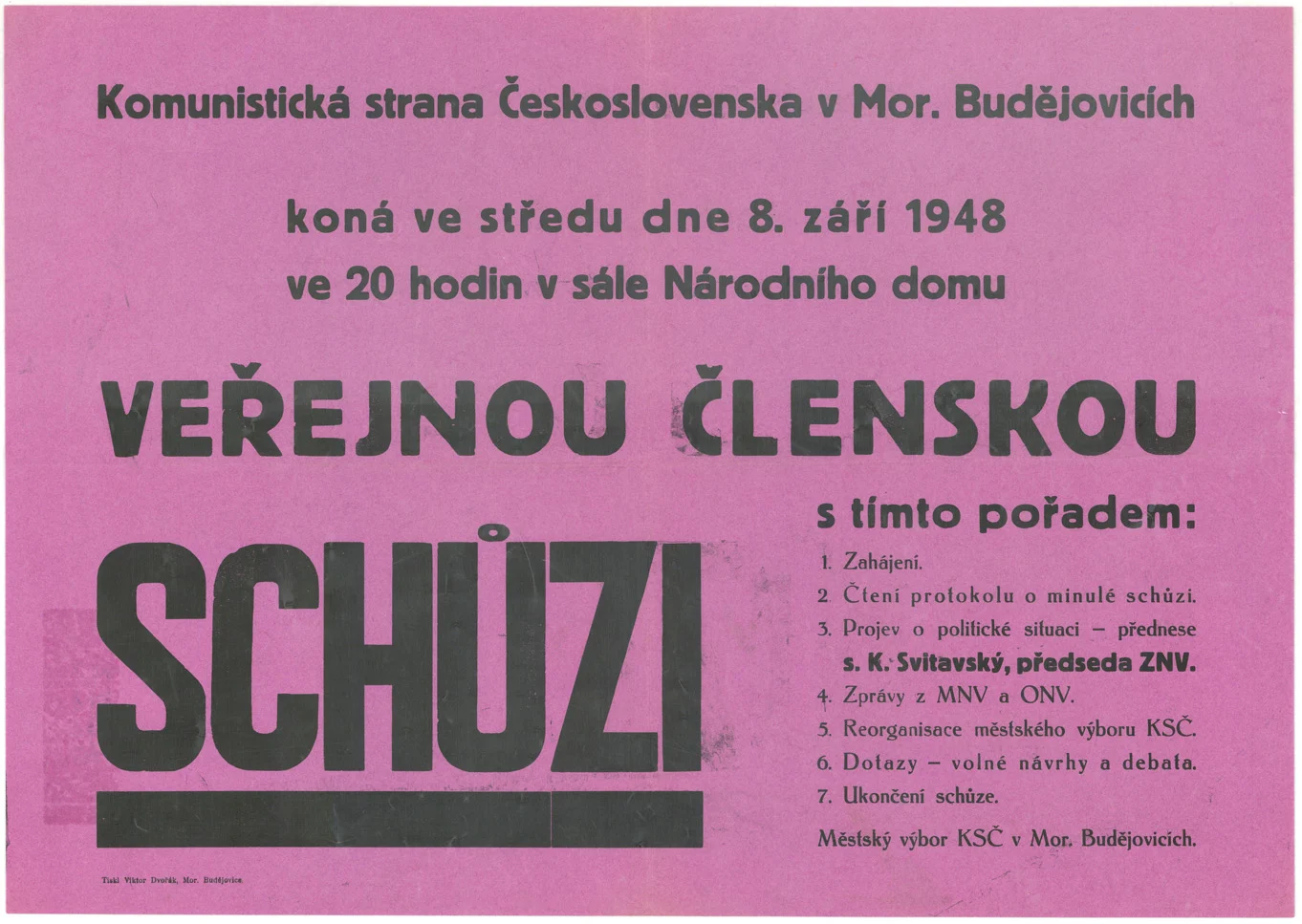 Komunistická strana Československa v Mor. Budějovicích

koná ve středu dne 8. září 1948
ve 20 hodin v sále Národního domu

VEŘEJNOU ČLENSKOU

SCHŮZI

s tímto pořadem:

1. Zahájení.
2. Čtení protokolu o minulé schůzi.
3. Projev o politické situaci – přednese s. K. Svitavský, předseda ZNV.
4. Zprávy z MNV a ONV.
5. Reorganisace městského výboru KSČ.
6. Dotazy – volné návrhy a debata.
7. Ukončení schůze.

Městský výbor KSČ v Mor. Budějovicích.

Tiskl Viktor Dvořák, Mor. Budějovice.